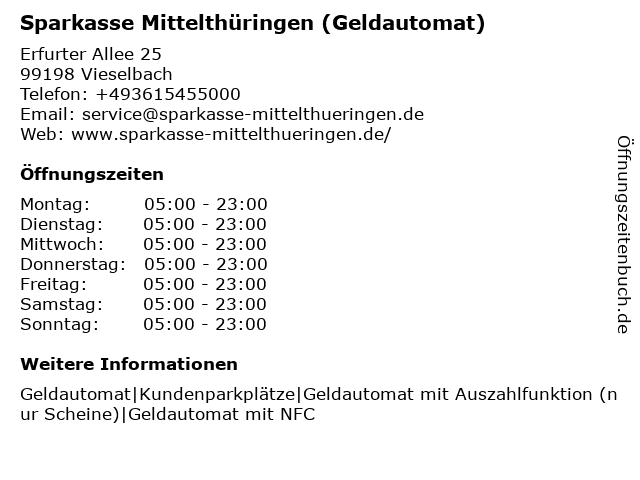 Sparkasse Mittelthüringen (Geldautomat)

Erfurter Allee 25
99198 Vieselbach
Telefon: +493615455000
Email: service@sparkasse-mittelthueringen.de
Web: www.sparkasse-mittelthueringen.de/

Öffnungszeiten

Montag: 05:00 - 23:00
Dienstag: 05:00 - 23:00
Mittwoch: 05:00 - 23:00
Donnerstag: 05:00 - 23:00
Freitag: 05:00 - 23:00
Samstag: 05:00 - 23:00
Sonntag: 05:00 - 23:00

Weitere Informationen

Geldautomat|Kundenparkplätze|Geldautomat mit Auszahlfunktion (nur Scheine)|Geldautomat mit NFC

Öffnungszeitenbuch.de